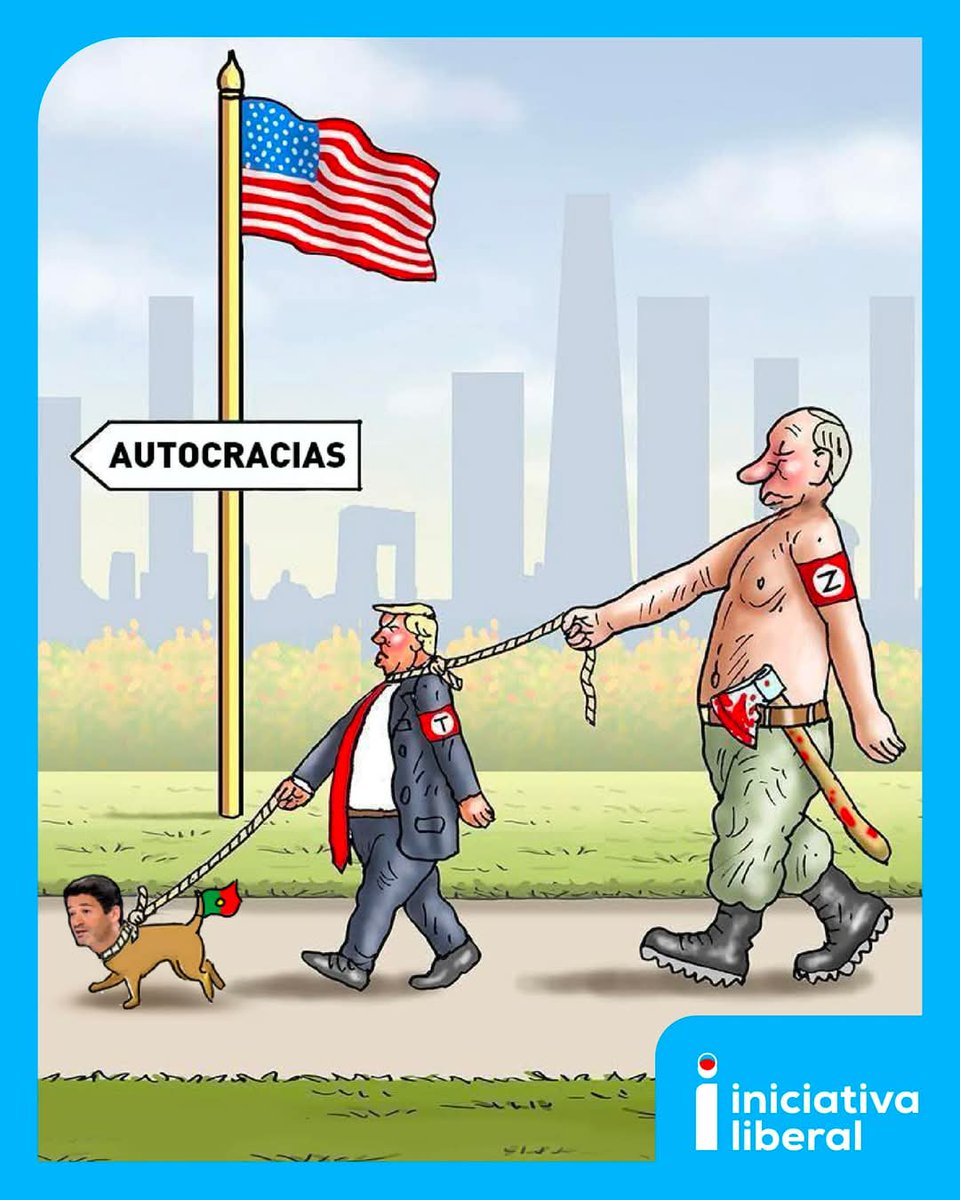 AUTOCRACIAS

T

Z

iniciativa liberal